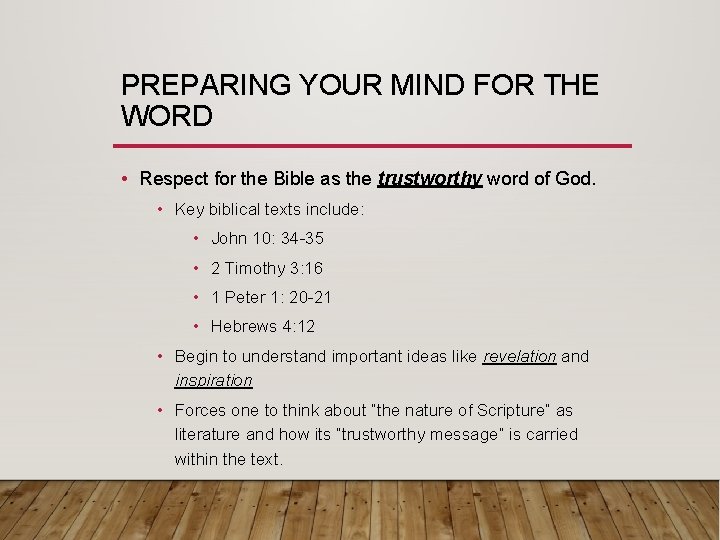 PREPARING YOUR MIND FOR THE WORD

• Respect for the Bible as the trustworthy word of God.

• Key biblical texts include:

• John 10: 34-35

• 2 Timothy 3:16

• 1 Peter 1: 20-21

• Hebrews 4:12

• Begin to understand important ideas like revelation and inspiration

• Forces one to think about "the nature of Scripture" as literature and how its "trustworthy message" is carried within the text.